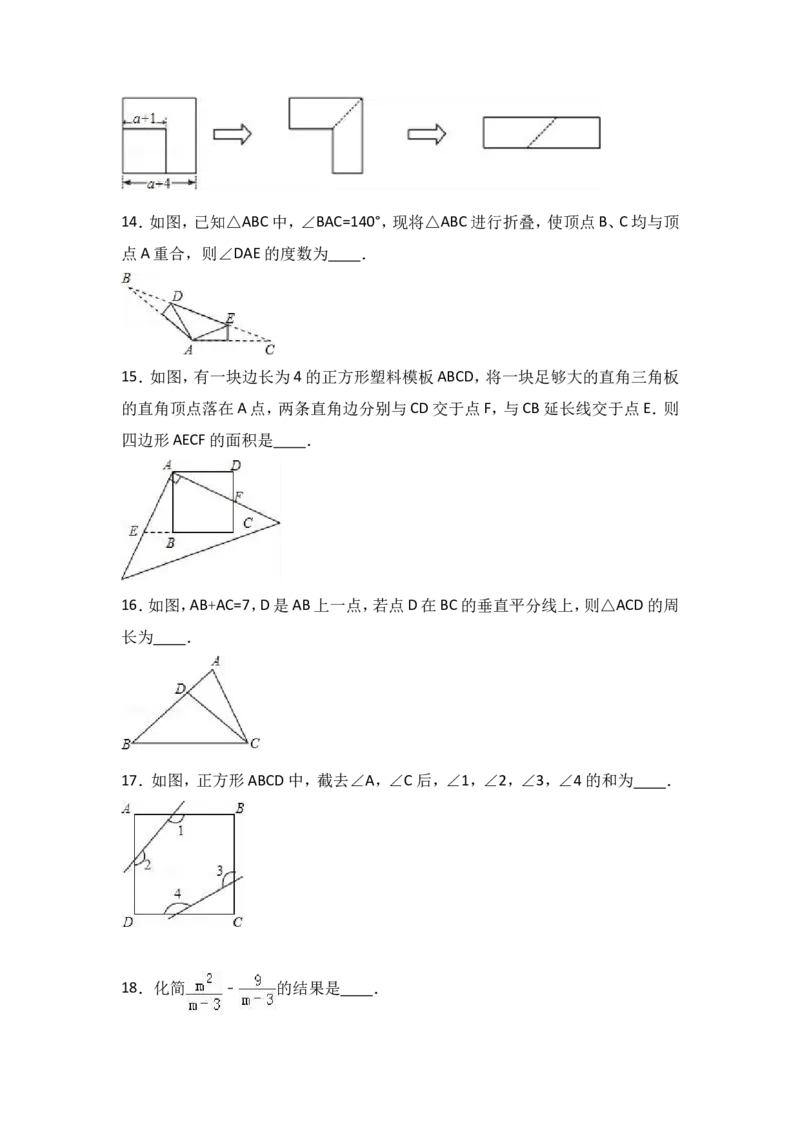 $a+1$
$a+4$

14．如图，已知△ABC 中，∠BAC=140°，现将△ABC 进行折叠，使顶点 B、C 均与顶点 A 重合，则∠DAE 的度数为____．

B D E A C

15．如图，有一块边长为 4 的正方形塑料模板 ABCD，将一块足够大的直角三角板的直角顶点落在 A 点，两条直角边分别与 CD 交于点 F，与 CB 延长线交于点 E．则四边形 AECF 的面积是____．

A D F C E B

16．如图，AB+AC=7，D 是 AB 上一点，若点 D 在 BC 的垂直平分线上，则△ACD 的周长为____．

A D B C

17．如图，正方形 ABCD 中，截去∠A，∠C 后，∠1，∠2，∠3，∠4 的和为____．

A B 1 2 3 4 D C

18．化简$\frac{m^2}{m-3}-\frac{9}{m-3}$的结果是____．